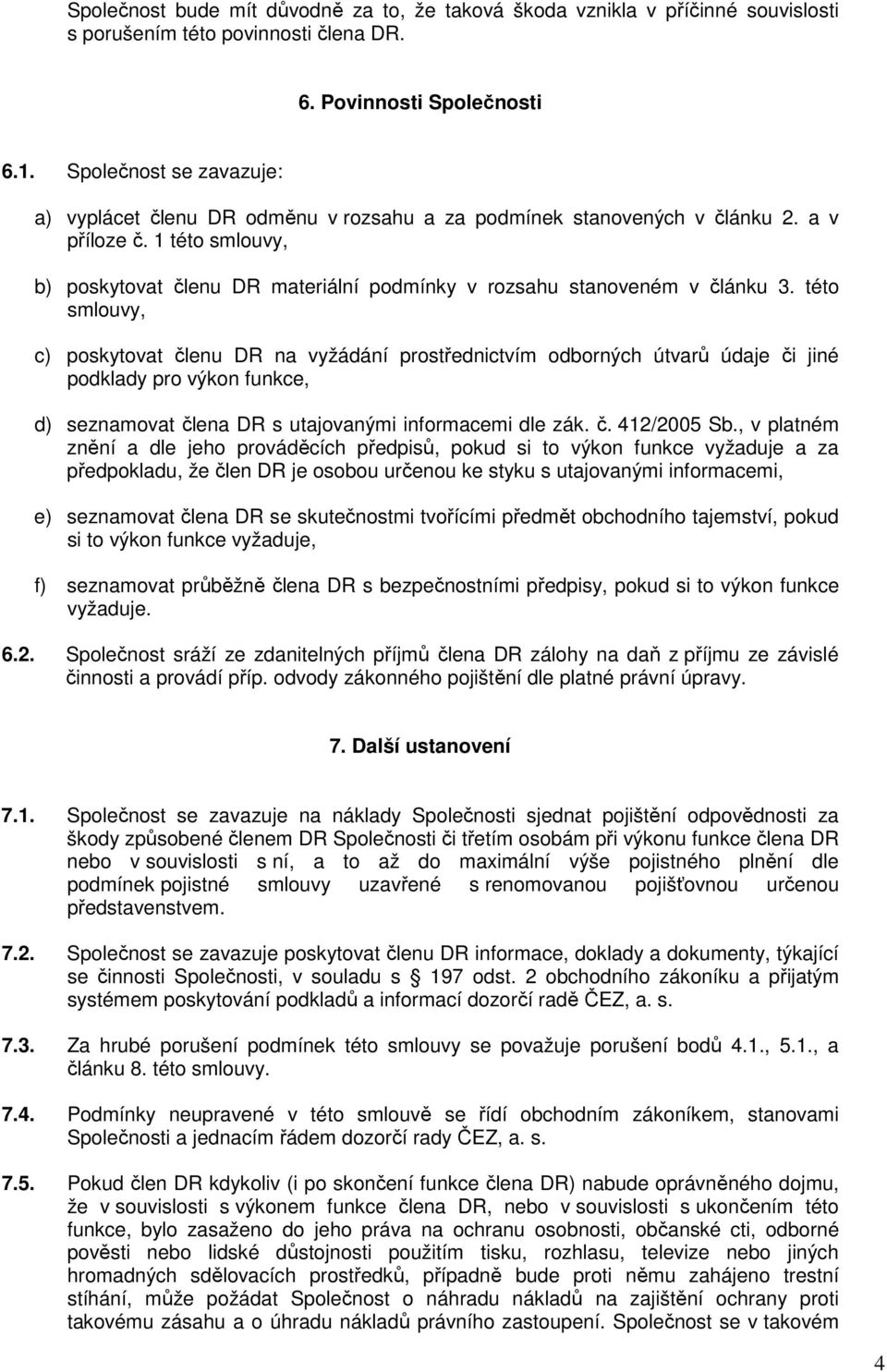 Společnost bude mít důvodně za to, že taková škoda vznikla v příčinné souvislosti s porušením této povinnosti člena DR.

6. Povinnosti Společnosti

6.1. Společnost se zavazuje:

a) vyplácet členu DR odměnu v rozsahu a za podmínek stanovených v článku 2. a v příloze č. 1 této smlouvy,

b) poskytovat členu DR materiální podmínky v rozsahu stanoveném v článku 3. této smlouvy,

c) poskytovat členu DR na vyžádání prostřednictvím odborných útvarů údaje či jiné podklady pro výkon funkce,

d) seznamovat člena DR s utajovanými informacemi dle zák. č. 412/2005 Sb., v platném znění a dle jeho prováděcích předpisů, pokud si to výkon funkce vyžaduje a za předpokladu, že člen DR je osobou určenou ke styku s utajovanými informacemi,

e) seznamovat člena DR se skutečnostmi tvořícími předmět obchodního tajemství, pokud si to výkon funkce vyžaduje,

f) seznamovat průběžně člena DR s bezpečnostními předpisy, pokud si to výkon funkce vyžaduje.

6.2. Společnost sráží ze zdanitelných příjmů člena DR zálohy na daň z příjmu ze závislé činnosti a provádí příp. odvody zákonného pojištění dle platné právní úpravy.

7. Další ustanovení

7.1. Společnost se zavazuje na náklady Společnosti sjednat pojištění odpovědnosti za škody způsobené členem DR Společnosti či třetím osobám při výkonu funkce člena DR nebo v souvislosti s ní, a to až do maximální výše pojistného plnění dle podmínek pojistné smlouvy uzavřené s renomovanou pojišťovnou určenou představenstvem.

7.2. Společnost se zavazuje poskytovat členu DR informace, doklady a dokumenty, týkající se činnosti Společnosti, v souladu s § 197 odst. 2 obchodního zákoníku a přijatým systémem poskytování podkladů a informací dozorčí radě ČEZ, a. s.

7.3. Za hrubé porušení podmínek této smlouvy se považuje porušení bodů 4.1., 5.1., a článku 8. této smlouvy.

7.4. Podmínky neupravené v této smlouvě se řídí obchodním zákoníkem, stanovami Společnosti a jednacím řádem dozorčí rady ČEZ, a. s.

7.5. Pokud člen DR kdykoliv (i po skončení funkce člena DR) nabude oprávněného dojmu, že v souvislosti s výkonem funkce člena DR, nebo v souvislosti s ukončením této funkce, bylo zasaženo do jeho práva na ochranu osobnosti, občanské cti, odborné pověsti nebo lidské důstojnosti použitím tisku, rozhlasu, televize nebo jiných hromadných sdělovacích prostředků, případně bude proti němu zahájeno trestní stíhání, může požádat Společnost o náhradu nákladů na zajištění ochrany proti takovému zásahu a o úhradu nákladů právního zastoupení. Společnost se v takovém

4